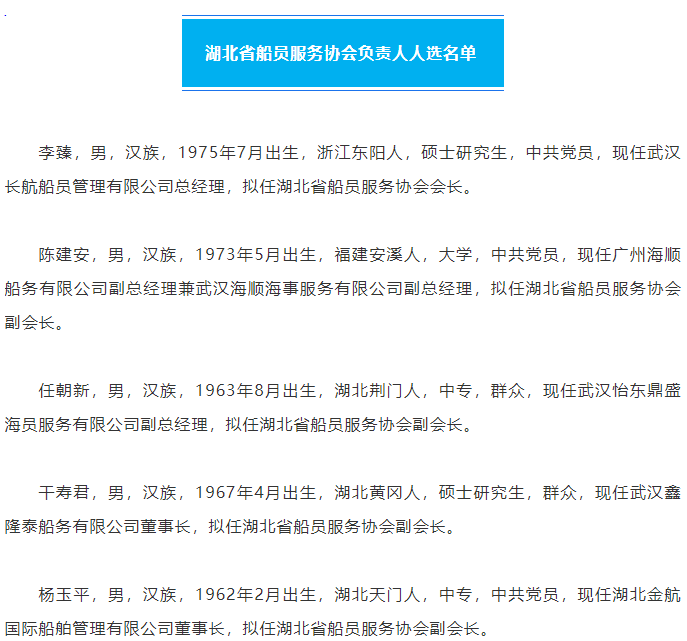 湖北省船员服务协会负责人人选名单

李臻，男，汉族，1975年7月出生，浙江东阳人，硕士研究生，中共党员，现任武汉长航船员管理有限公司总经理，拟任湖北省船员服务协会会长。

陈建安，男，汉族，1973年5月出生，福建安溪人，大学，中共党员，现任广州海顺船务有限公司副总经理兼武汉海顺海事服务有限公司副总经理，拟任湖北省船员服务协会副会长。

任朝新，男，汉族，1963年8月出生，湖北荆门人，中专，群众，现任武汉怡东鼎盛海员服务有限公司副总经理，拟任湖北省船员服务协会副会长。

干寿君，男，汉族，1967年4月出生，湖北黄冈人，硕士研究生，群众，现任武汉鑫隆泰船务有限公司董事长，拟任湖北省船员服务协会副会长。

杨玉平，男，汉族，1962年2月出生，湖北天门人，中专，中共党员，现任湖北金航国际船舶管理有限公司董事长，拟任湖北省船员服务协会副会长。